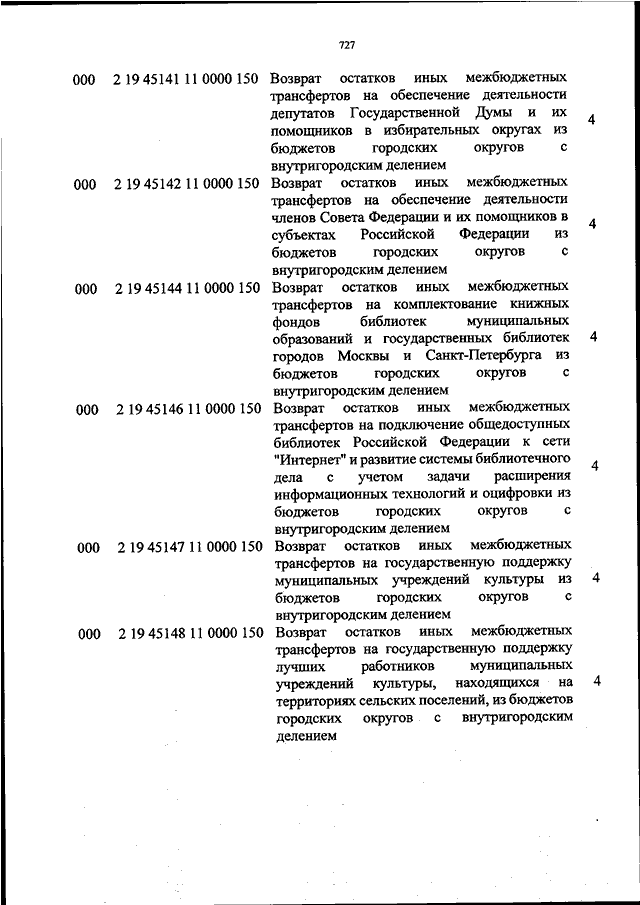 727

| | | | |
|---|---|---|---|
| 000 | 2 19 45141 11 0000 150 | Возврат остатков иных межбюджетных трансфертов на обеспечение деятельности депутатов Государственной Думы и их помощников в избирательных округах из бюджетов городских округов с внутригородским делением | 4 |
| 000 | 2 19 45142 11 0000 150 | Возврат остатков иных межбюджетных трансфертов на обеспечение деятельности членов Совета Федерации и их помощников в субъектах Российской Федерации из бюджетов городских округов с внутригородским делением | 4 |
| 000 | 2 19 45144 11 0000 150 | Возврат остатков иных межбюджетных трансфертов на комплектование книжных фондов библиотек муниципальных образований и государственных библиотек городов Москвы и Санкт-Петербурга из бюджетов городских округов с внутригородским делением | 4 |
| 000 | 2 19 45146 11 0000 150 | Возврат остатков иных межбюджетных трансфертов на подключение общедоступных библиотек Российской Федерации к сети "Интернет" и развитие системы библиотечного дела с учетом задачи расширения информационных технологий и оцифровки из бюджетов городских округов с внутригородским делением | 4 |
| 000 | 2 19 45147 11 0000 150 | Возврат остатков иных межбюджетных трансфертов на государственную поддержку муниципальных учреждений культуры из бюджетов городских округов с внутригородским делением | 4 |
| 000 | 2 19 45148 11 0000 150 | Возврат остатков иных межбюджетных трансфертов на государственную поддержку лучших работников муниципальных учреждений культуры, находящихся на территориях сельских поселений, из бюджетов городских округов с внутригородским делением | 4 |